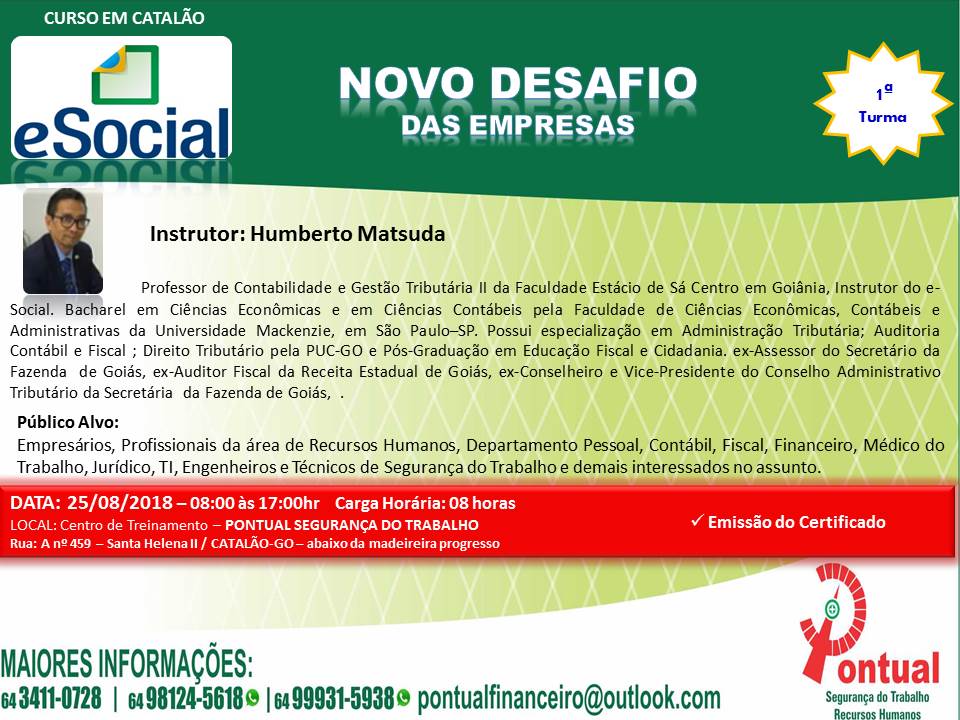 CURSO EM CATALÃO

eSocial

NOVO DESAFIO
DAS EMPRESAS

1ª
Turma

Instrutor: Humberto Matsuda

Professor de Contabilidade e Gestão Tributária II da Faculdade Estácio de Sá Centro em Goiânia, Instrutor do e-Social. Bacharel em Ciências Econômicas e em Ciências Contábeis pela Faculdade de Ciências Econômicas, Contábeis e Administrativas da Universidade Mackenzie, em São Paulo–SP. Possui especialização em Administração Tributária; Auditoria Contábil e Fiscal ; Direito Tributário pela PUC-GO e Pós-Graduação em Educação Fiscal e Cidadania. ex-Assessor do Secretário da Fazenda de Goiás, ex-Auditor Fiscal da Receita Estadual de Goiás, ex-Conselheiro e Vice-Presidente do Conselho Administrativo Tributário da Secretária da Fazenda de Goiás, .

Público Alvo:
Empresários, Profissionais da área de Recursos Humanos, Departamento Pessoal, Contábil, Fiscal, Financeiro, Médico do Trabalho, Jurídico, TI, Engenheiros e Técnicos de Segurança do Trabalho e demais interessados no assunto.

DATA: 25/08/2018 – 08:00 às 17:00hr Carga Horária: 08 horas
LOCAL: Centro de Treinamento – PONTUAL SEGURANÇA DO TRABALHO
Rua: A nº 459 – Santa Helena II / CATALÃO-GO – abaixo da madeireira progresso

✓ Emissão do Certificado

MAIORES INFORMAÇÕES:
64 3411-0728 | 64 98124-5618 | 64 99931-5938 pontualfinanceiro@outlook.com

Pontual
Segurança do Trabalho
Recursos Humanos